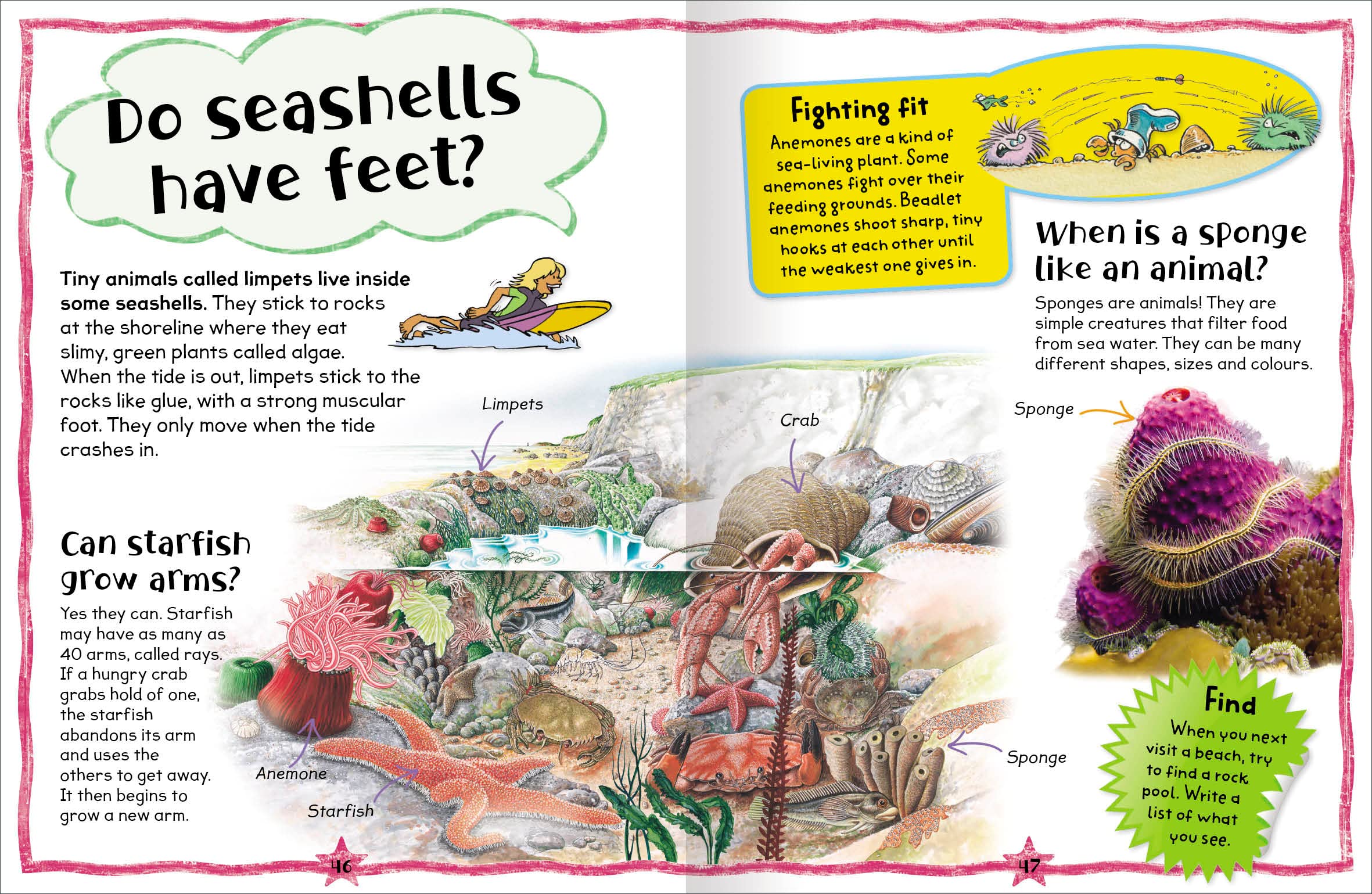 Do seashells have feet?

Tiny animals called limpets live inside some seashells. They stick to rocks at the shoreline where they eat slimy, green plants called algae. When the tide is out, limpets stick to the rocks like glue, with a strong muscular foot. They only move when the tide crashes in.

Can starfish grow arms?

Yes they can. Starfish may have as many as 40 arms, called rays. If a hungry crab grabs hold of one, the starfish abandons its arm and uses the others to get away. It then begins to grow a new arm.

Limpets

Crab

Anemone

Starfish

Sponge

46

Fighting fit

Anemones are a kind of sea-living plant. Some anemones fight over their feeding grounds. Beadlet anemones shoot sharp, tiny hooks at each other until the weakest one gives in.

When is a sponge like an animal?

Sponges are animals! They are simple creatures that filter food from sea water. They can be many different shapes, sizes and colours.

Sponge

Find

When you next visit a beach, try to find a rock pool. Write a list of what you see.

47